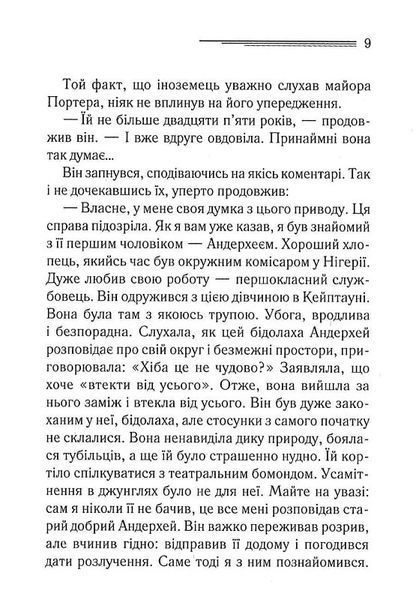 9

Той факт, що іноземець уважно слухав майора Портера, ніяк не вплинув на його упередження.

— Їй не більше двадцяти п'яти років, — продовжив він. — І вже вдруге овдовіла. Принаймні вона так думає...

Він запнувся, сподіваючись на якісь коментарі. Так і не дочекавшись їх, уперто продовжив:

— Власне, у мене своя думка з цього приводу. Ця справа підозріла. Як я вам уже казав, я був знайомий з її першим чоловіком — Андерхеєм. Хороший хлопець, якийсь час був окружним комісаром у Нігерії. Дуже любив свою роботу — першокласний службовець. Він одружився з цією дівчиною в Кейптауні. Вона була там з якоюсь трупою. Убога, вродлива і безпорадна. Слухала, як цей бідолаха Андерхей розповідає про свій округ і безмежні простори, приговорювала: «Хіба це не чудово?» Заявляла, що хоче «втекти від усього». Отже, вона вийшла за нього заміж і втекла від усього. Він був дуже закоханим у неї, бідолаха, але стосунки з самого початку не склалися. Вона ненавиділа дику природу, боялася тубільців, а ще їй було страшенно нудно. Їй кортіло спілкуватися з театральним бомондом. Усамітнення в джунглях було не для неї. Майте на увазі: сам я ніколи її не бачив, це все мені розповідав старий добрий Андерхей. Він важко переживав розрив, але вчинив гідно: відправив її додому і погодився дати розлучення. Саме тоді я з ним познайомився.